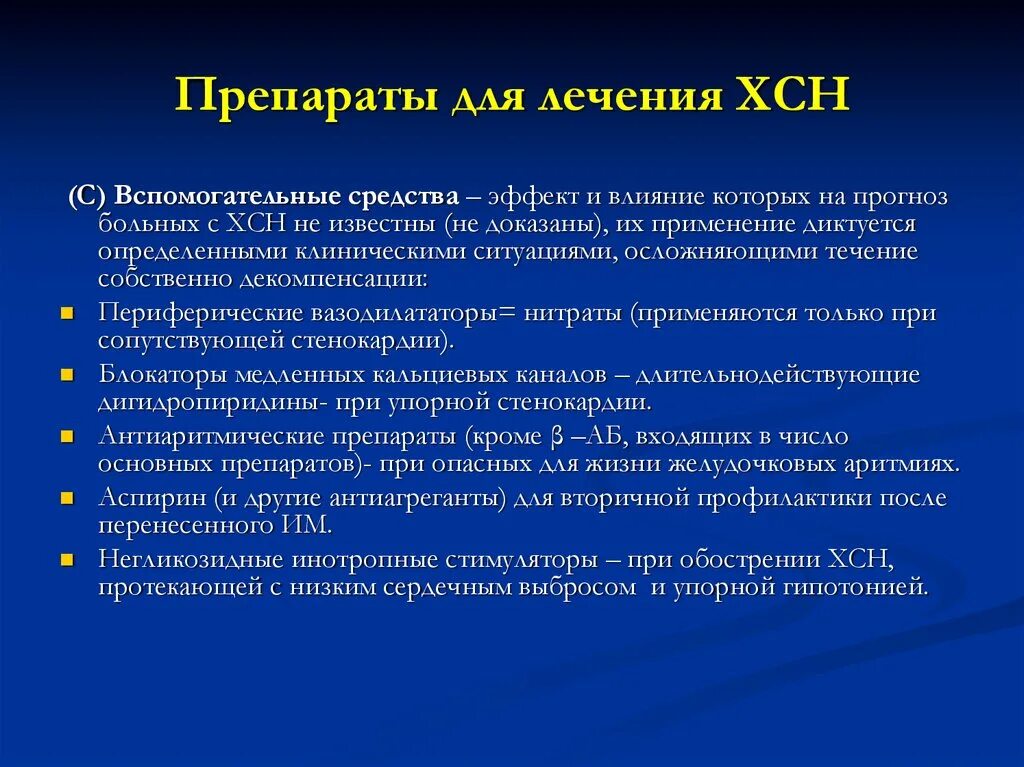 Препараты для лечения ХСН

(С) Вспомогательные средства – эффект и влияние которых на прогноз больных с ХСН не известны (не доказаны), их применение диктуется определенными клиническими ситуациями, осложняющими течение собственно декомпенсации:

- Периферические вазодилататоры= нитраты (применяются только при сопутствующей стенокардии).
- Блокаторы медленных кальциевых каналов – длительнодействующие дигидропиридины- при упорной стенокардии.
- Антиаритмические препараты (кроме β –АБ, входящих в число основных препаратов)- при опасных для жизни желудочковых аритмиях.
- Аспирин (и другие антиагреганты) для вторичной профилактики после перенесенного ИМ.
- Негликозидные инотропные стимуляторы – при обострении ХСН, протекающей с низким сердечным выбросом и упорной гипотонией.